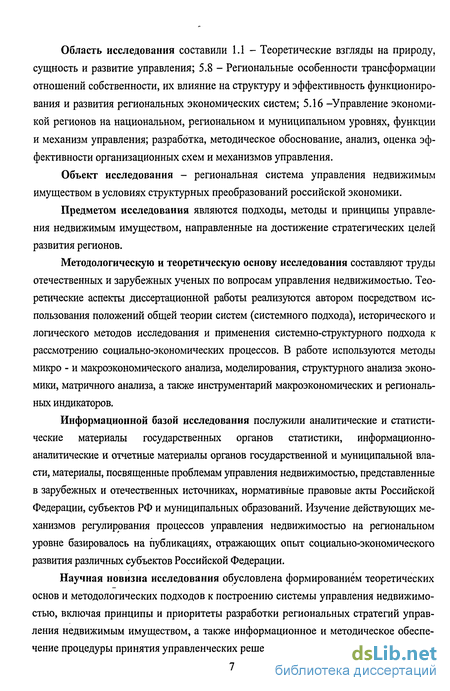 Область исследования составили 1.1 – Теоретические взгляды на природу, сущность и развитие управления; 5.8 – Региональные особенности трансформации отношений собственности, их влияние на структуру и эффективность функционирования и развития региональных экономических систем; 5.16 –Управление экономикой регионов на национальном, региональном и муниципальном уровнях, функции и механизм управления; разработка, методическое обоснование, анализ, оценка эффективности организационных схем и механизмов управления.

Объект исследования – региональная система управления недвижимым имуществом в условиях структурных преобразований российской экономики.

Предметом исследования являются подходы, методы и принципы управления недвижимым имуществом, направленные на достижение стратегических целей развития регионов.

Методологическую и теоретическую основу исследования составляют труды отечественных и зарубежных ученых по вопросам управления недвижимостью. Теоретические аспекты диссертационной работы реализуются автором посредством использования положений общей теории систем (системного подхода), исторического и логического методов исследования и применения системно-структурного подхода к рассмотрению социально-экономических процессов. В работе используются методы микро - и макроэкономического анализа, моделирования, структурного анализа экономики, матричного анализа, а также инструментарий макроэкономических и региональных индикаторов.

Информационной базой исследования послужили аналитические и статистические материалы государственных органов статистики, информационно-аналитические и отчетные материалы органов государственной и муниципальной власти, материалы, посвященные проблемам управления недвижимостью, представленные в зарубежных и отечественных источниках, нормативные правовые акты Российской Федерации, субъектов РФ и муниципальных образований. Изучение действующих механизмов регулирования процессов управления недвижимостью на региональном уровне базировалось на публикациях, отражающих опыт социально-экономического развития различных субъектов Российской Федерации.

Научная новизна исследования обусловлена формированием теоретических основ и методологических подходов к построению системы управления недвижимостью, включая принципы и приоритеты разработки региональных стратегий управления недвижимым имуществом, а также информационное и методическое обеспечение процедуры принятия управленческих реше

7

dsLib.net
библиотека диссертаций